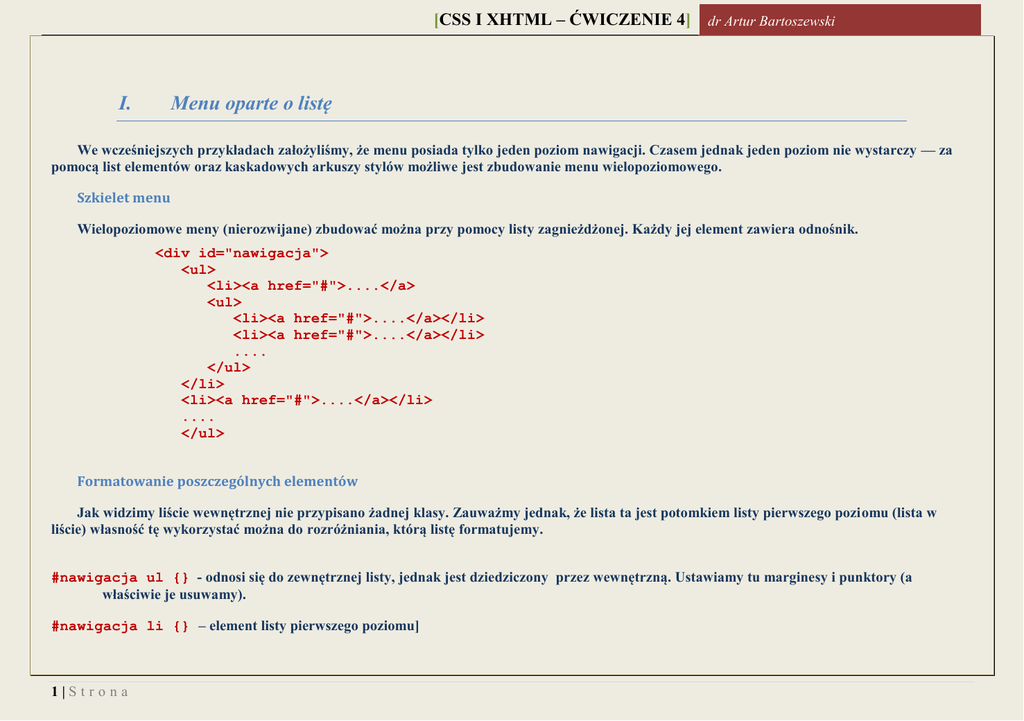 [CSS I XHTML – ĆWICZENIE 4] dr Artur Bartoszewski

I. Menu oparte o listę

We wcześniejszych przykładach założyliśmy, że menu posiada tylko jeden poziom nawigacji. Czasem jednak jeden poziom nie wystarczy — za pomocą list elementów oraz kaskadowych arkuszy stylów możliwe jest zbudowanie menu wielopoziomowego.

Szkielet menu

Wielopoziomowe meny (nierozwijane) zbudować można przy pomocy listy zagnieżdżonej. Każdy jej element zawiera odnośnik.

<div id="nawigacja">
<ul>
<li><a href="#">....</a>
<ul>
<li><a href="#">....</a></li>
<li><a href="#">....</a></li>
....
</ul>
</li>
<li><a href="#">....</a></li>
....
</ul>

Formatowanie poszczególnych elementów

Jak widzimy liście wewnętrznej nie przypisano żadnej klasy. Zauważmy jednak, że lista ta jest potomkiem listy pierwszego poziomu (lista w liście) własność tę wykorzystać można do rozróżniania, którą listę formatujemy.

#nawigacja ul {} - odnosi się do zewnętrznej listy, jednak jest dziedziczony przez wewnętrzną. Ustawiamy tu marginesy i punktory (a właściwie je usuwamy).

#nawigacja li {} – element listy pierwszego poziomu]

1 | S t r o n a